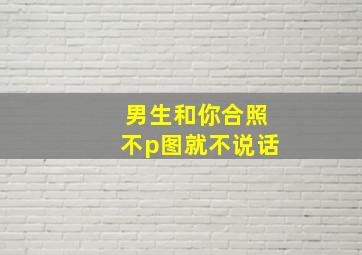 男生和你合照
不p图就不说话